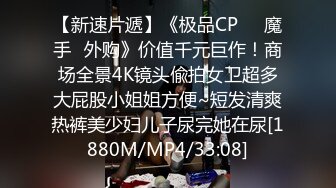 【新速片遞】《极品CP　魔手　外购》价值千元巨作！商场全景4K镜头偷拍女卫超多大屁股小姐姐方便~短发清爽热裤美少妇儿子尿完她在尿[1880M/MP4/33:08]